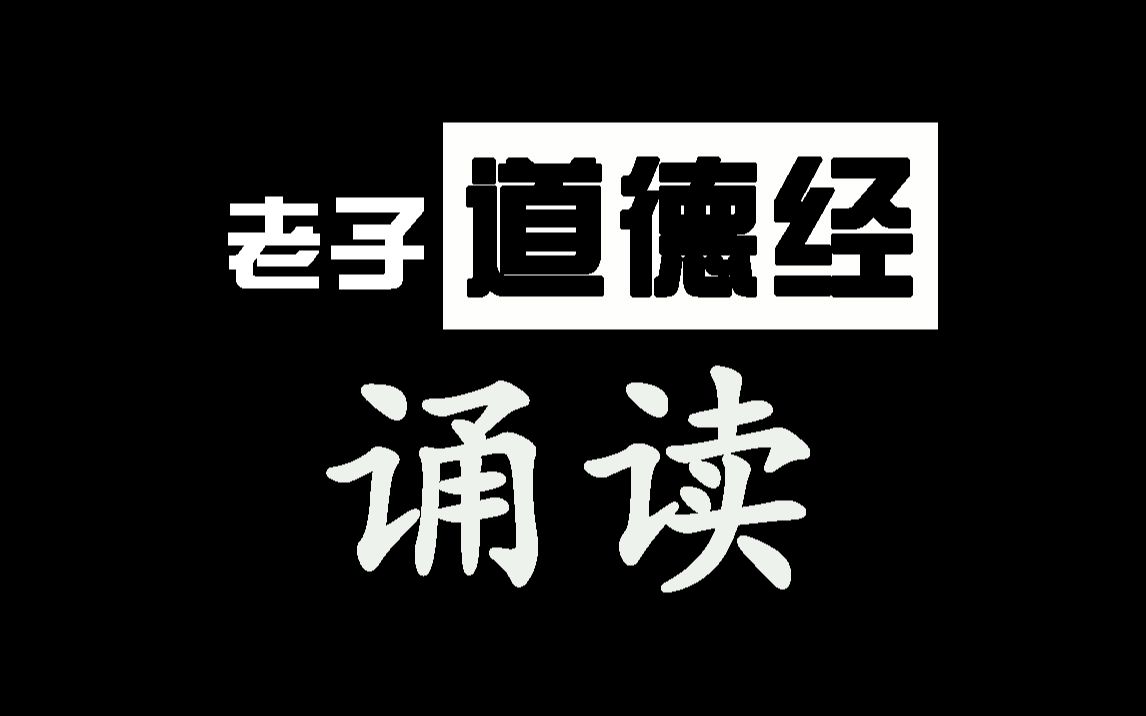 老子 道德经

诵读